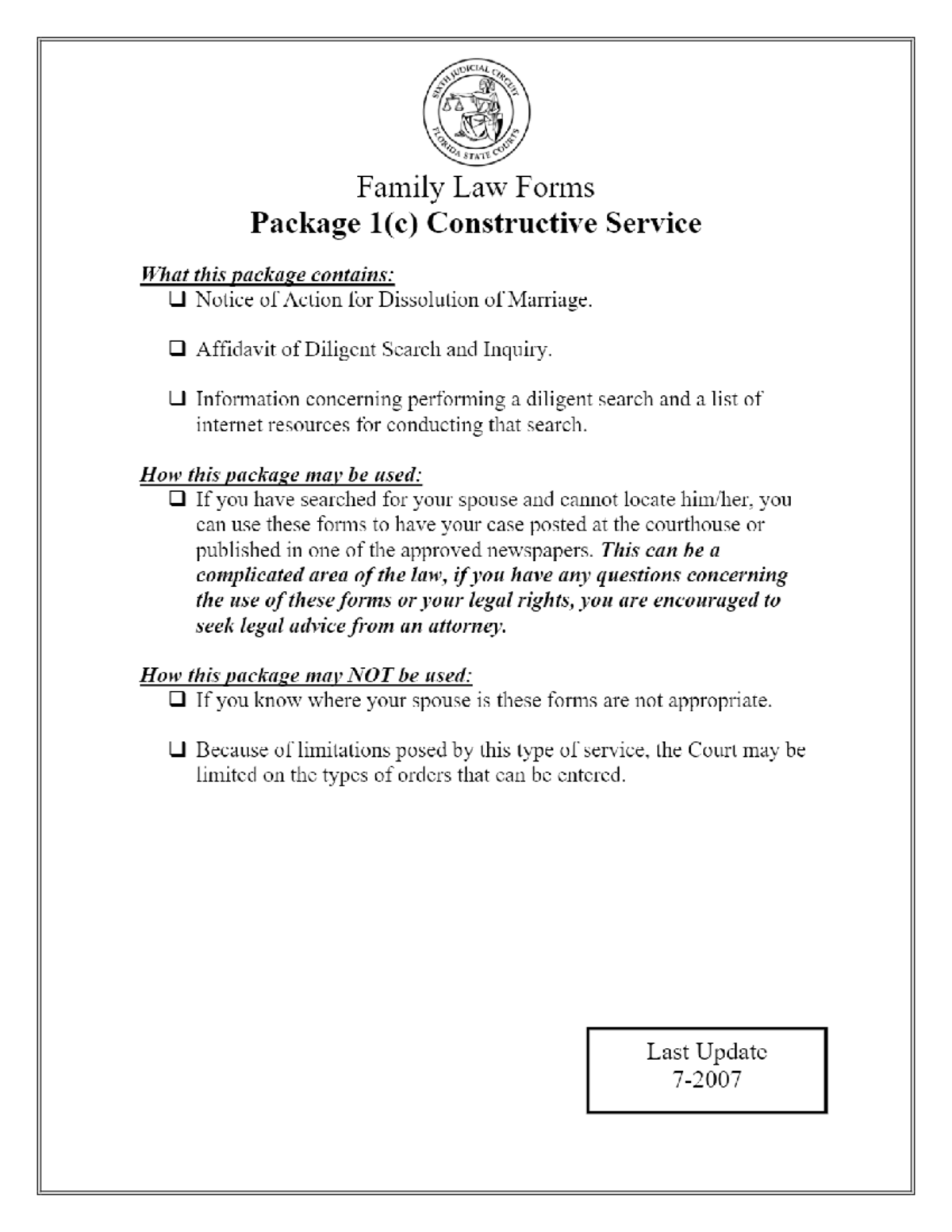 SIXTH JUDICIAL CIRCUIT
FLORIDA STATE COURTS

Family Law Forms
Package 1(c) Constructive Service

What this package contains:
❑ Notice of Action for Dissolution of Marriage.

❑ Affidavit of Diligent Search and Inquiry.

❑ Information concerning performing a diligent search and a list of internet resources for conducting that search.

How this package may be used:
❑ If you have searched for your spouse and cannot locate him/her, you can use these forms to have your case posted at the courthouse or published in one of the approved newspapers. This can be a complicated area of the law, if you have any questions concerning the use of these forms or your legal rights, you are encouraged to seek legal advice from an attorney.

How this package may NOT be used:
❑ If you know where your spouse is these forms are not appropriate.

❑ Because of limitations posed by this type of service, the Court may be limited on the types of orders that can be entered.

Last Update
7-2007